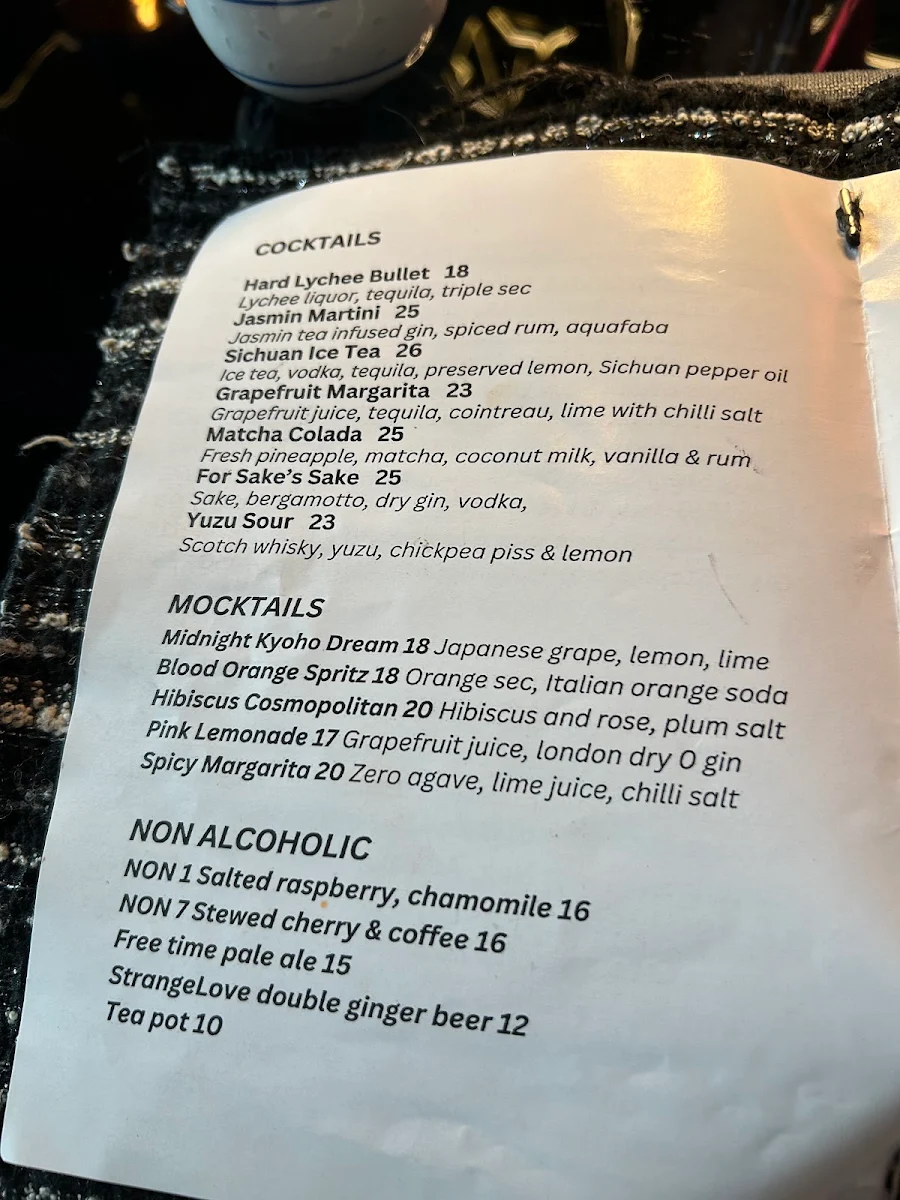 COCKTAILS

Hard Lychee Bullet 18
Lychee liquor, tequila, triple sec
Jasmin Martini 25
Jasmin tea infused gin, spiced rum, aquafaba
Sichuan Ice Tea 26
Ice tea, vodka, tequila, preserved lemon, Sichuan pepper oil
Grapefruit Margarita 23
Grapefruit juice, tequila, cointreau, lime with chilli salt
Matcha Colada 25
Fresh pineapple, matcha, coconut milk, vanilla & rum
For Sake's Sake 25
Sake, bergamotto, dry gin, vodka,
Yuzu Sour 23
Scotch whisky, yuzu, chickpea piss & lemon

MOCKTAILS

Midnight Kyoho Dream 18 Japanese grape, lemon, lime
Blood Orange Spritz 18 Orange sec, Italian orange soda
Hibiscus Cosmopolitan 20 Hibiscus and rose, plum salt
Pink Lemonade 17 Grapefruit juice, london dry 0 gin
Spicy Margarita 20 Zero agave, lime juice, chilli salt

NON ALCOHOLIC

NON 1 Salted raspberry, chamomile 16
NON 7 Stewed cherry & coffee 16
Free time pale ale 15
StrangeLove double ginger beer 12
Tea pot 10